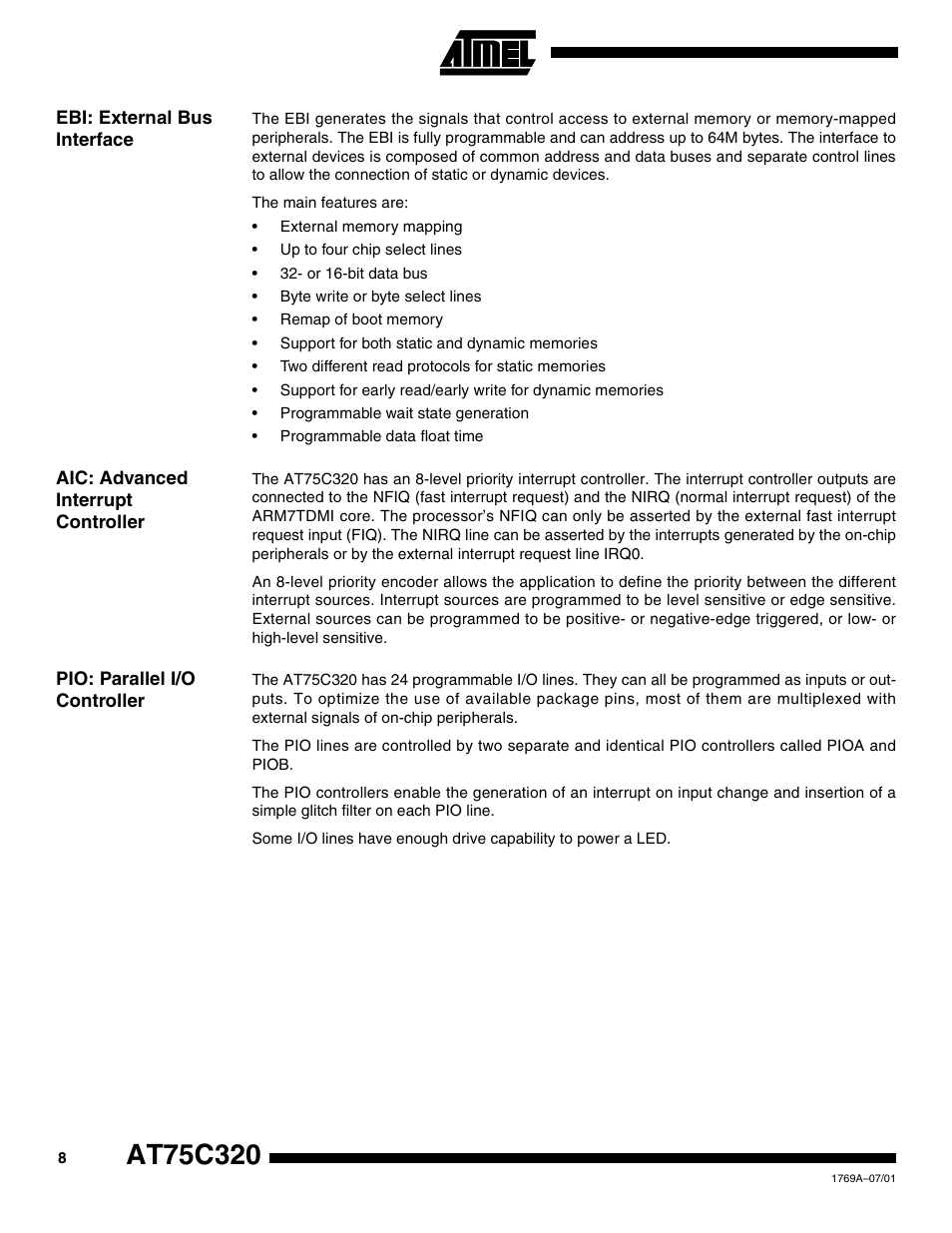 ATMEL

EBI: External Bus Interface

The EBI generates the signals that control access to external memory or memory-mapped peripherals. The EBI is fully programmable and can address up to 64M bytes. The interface to external devices is composed of common address and data buses and separate control lines to allow the connection of static or dynamic devices.

The main features are:

• External memory mapping
• Up to four chip select lines
• 32- or 16-bit data bus
• Byte write or byte select lines
• Remap of boot memory
• Support for both static and dynamic memories
• Two different read protocols for static memories
• Support for early read/early write for dynamic memories
• Programmable wait state generation
• Programmable data float time

AIC: Advanced Interrupt Controller

The AT75C320 has an 8-level priority interrupt controller. The interrupt controller outputs are connected to the NFIQ (fast interrupt request) and the NIRQ (normal interrupt request) of the ARM7TDMI core. The processor's NFIQ can only be asserted by the external fast interrupt request input (FIQ). The NIRQ line can be asserted by the interrupts generated by the on-chip peripherals or by the external interrupt request line IRQ0.

An 8-level priority encoder allows the application to define the priority between the different interrupt sources. Interrupt sources are programmed to be level sensitive or edge sensitive. External sources can be programmed to be positive- or negative-edge triggered, or low- or high-level sensitive.

PIO: Parallel I/O Controller

The AT75C320 has 24 programmable I/O lines. They can all be programmed as inputs or outputs. To optimize the use of available package pins, most of them are multiplexed with external signals of on-chip peripherals.

The PIO lines are controlled by two separate and identical PIO controllers called PIOA and PIOB.

The PIO controllers enable the generation of an interrupt on input change and insertion of a simple glitch filter on each PIO line.

Some I/O lines have enough drive capability to power a LED.

8 AT75C320

1769A–07/01